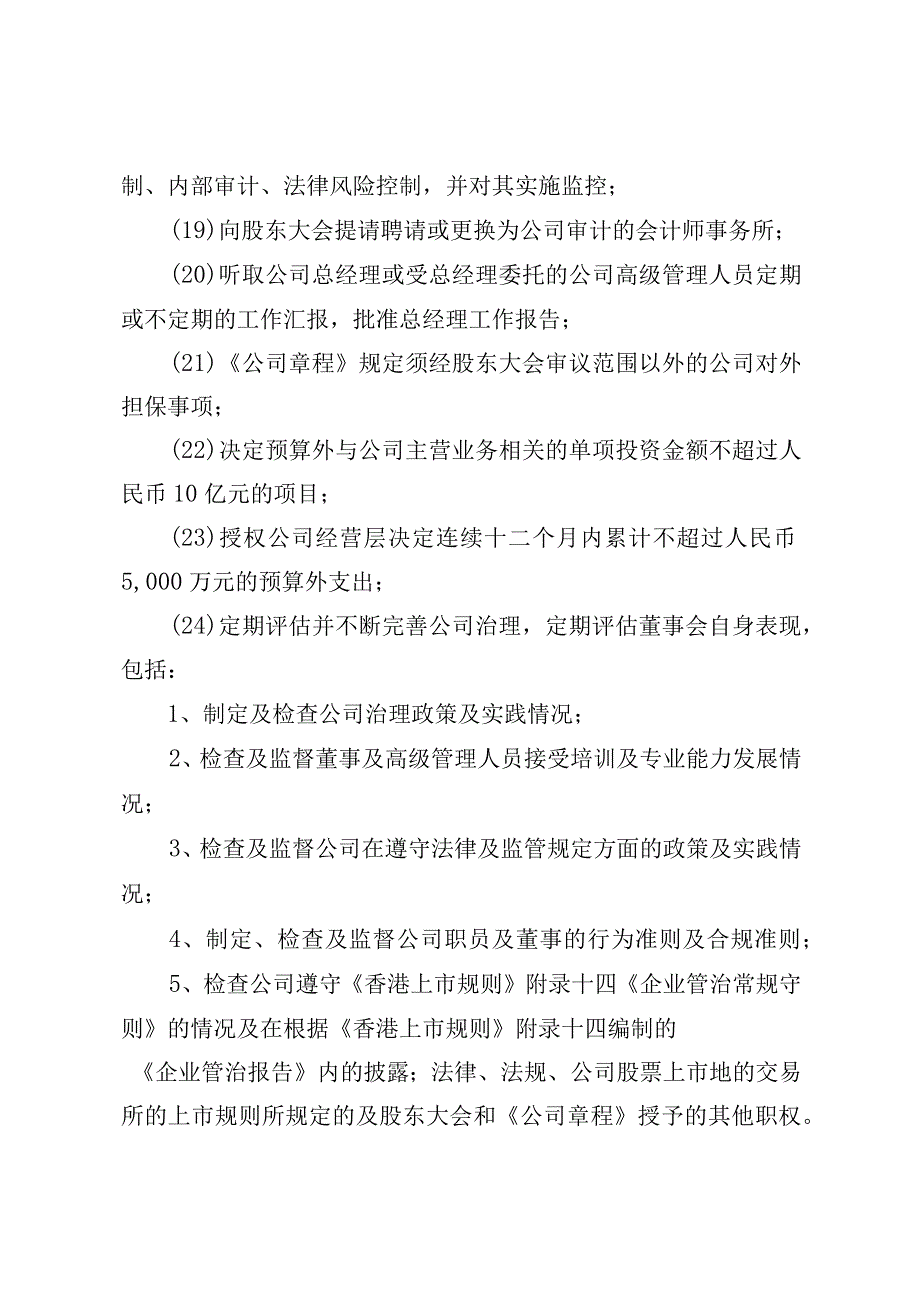 制、内部审计、法律风险控制，并对其实施监控；

(19)向股东大会提请聘请或更换为公司审计的会计师事务所；

(20)听取公司总经理或受总经理委托的公司高级管理人员定期或不定期的工作汇报，批准总经理工作报告；

(21)《公司章程》规定须经股东大会审议范围以外的公司对外担保事项；

(22)决定预算外与公司主营业务相关的单项投资金额不超过人民币10亿元的项目；

(23)授权公司经营层决定连续十二个月内累计不超过人民币5,000万元的预算外支出；

(24)定期评估并不断完善公司治理，定期评估董事会自身表现，包括：

1、制定及检查公司治理政策及实践情况；

2、检查及监督董事及高级管理人员接受培训及专业能力发展情况；

3、检查及监督公司在遵守法律及监管规定方面的政策及实践情况；

4、制定、检查及监督公司职员及董事的行为准则及合规准则；

5、检查公司遵守《香港上市规则》附录十四《企业管治常规守则》的情况及在根据《香港上市规则》附录十四编制的《企业管治报告》内的披露；法律、法规、公司股票上市地的交易所的上市规则所规定的及股东大会和《公司章程》授予的其他职权。